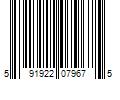 5 91922 07967 5